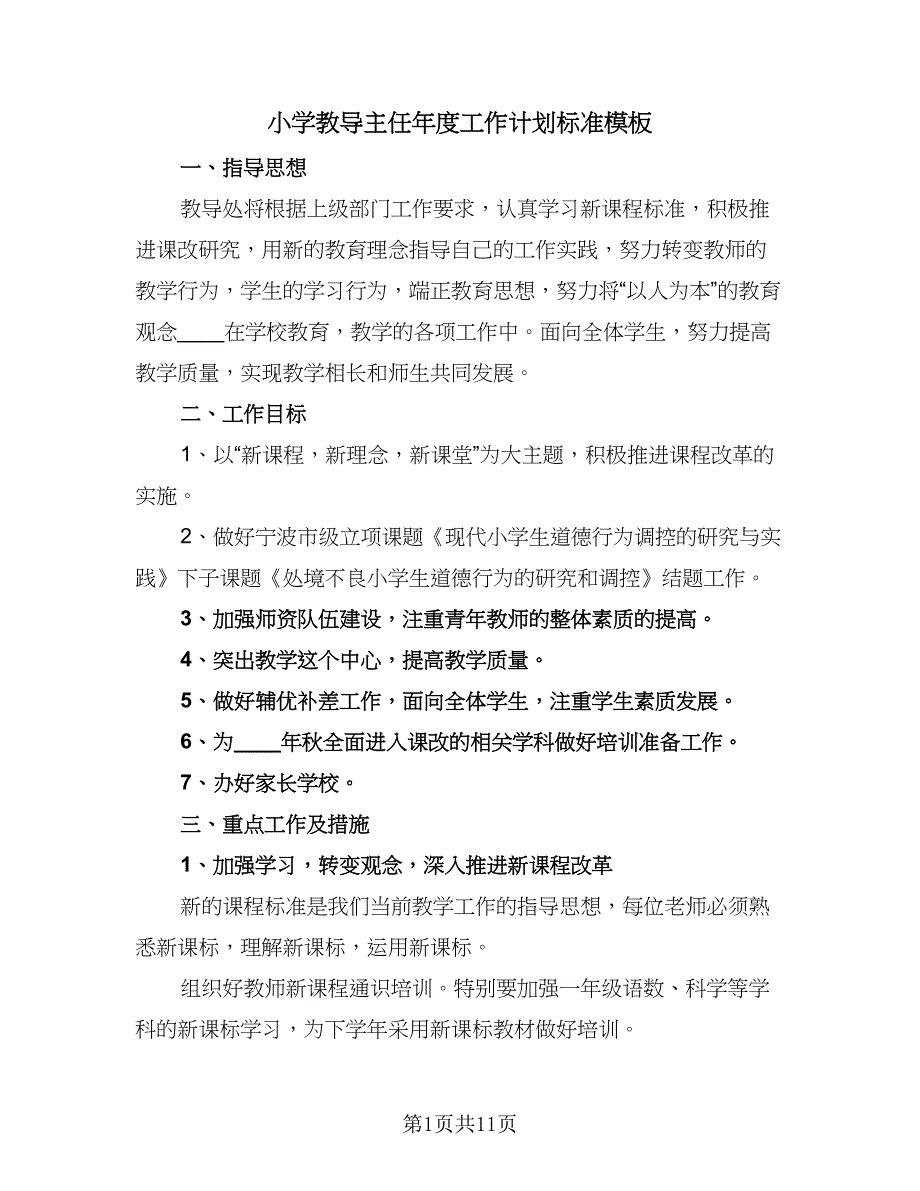 小学教导主任年度工作计划标准模板

一、指导思想

教导处将根据上级部门工作要求，认真学习新课程标准，积极推进课改研究，用新的教育理念指导自己的工作实践，努力转变教师的教学行为，学生的学习行为，端正教育思想，努力将“以人为本”的教育观念____在学校教育，教学的各项工作中。面向全体学生，努力提高教学质量，实现教学相长和师生共同发展。

二、工作目标

1、以“新课程，新理念，新课堂”为大主题，积极推进课程改革的实施。

2、做好宁波市级立项课题《现代小学生道德行为调控的研究与实践》下子课题《处境不良小学生道德行为的研究和调控》结题工作。

3、加强师资队伍建设，注重青年教师的整体素质的提高。

4、突出教学这个中心，提高教学质量。

5、做好辅优补差工作，面向全体学生，注重学生素质发展。

6、为____年秋全面进入课改的相关学科做好培训准备工作。

7、办好家长学校。

三、重点工作及措施

1、加强学习，转变观念，深入推进新课程改革

新的课程标准是我们当前教学工作的指导思想，每位老师必须熟悉新课标，理解新课标，运用新课标。

组织好教师新课程通识培训。特别要加强一年级语数、科学等学科的新课标学习，为下学年采用新课标教材做好培训。

第1页共11页